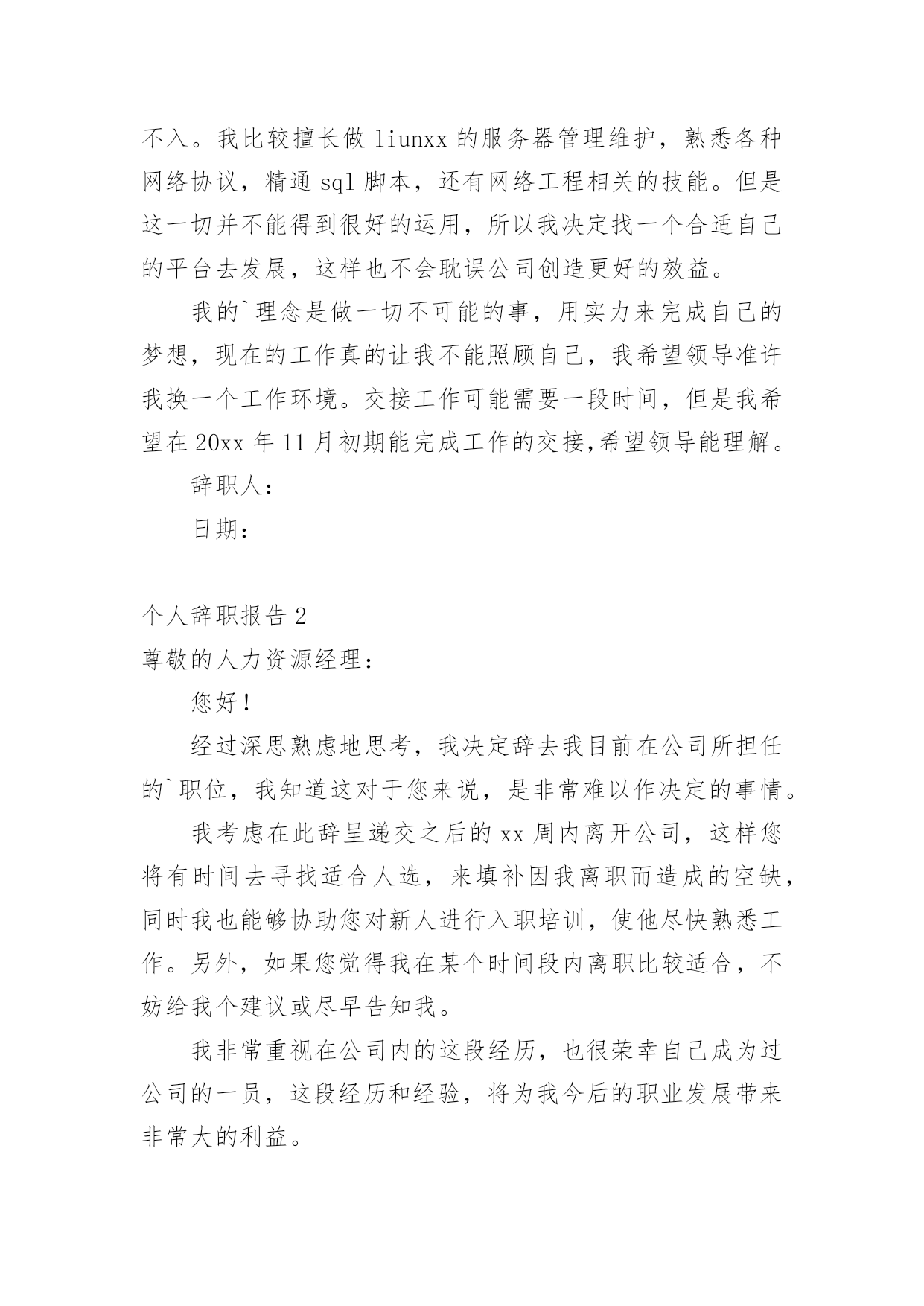 不入。我比较擅长做 liunxx 的服务器管理维护，熟悉各种网络协议，精通 sql 脚本，还有网络工程相关的技能。但是这一切并不能得到很好的运用，所以我决定找一个合适自己的平台去发展，这样也不会耽误公司创造更好的效益。

我的`理念是做一切不可能的事，用实力来完成自己的梦想，现在的工作真的让我不能照顾自己，我希望领导准许我换一个工作环境。交接工作可能需要一段时间，但是我希望在 20xx 年 11 月初期能完成工作的交接,希望领导能理解。

辞职人：

日期：

个人辞职报告 2

尊敬的人力资源经理：

您好！

经过深思熟虑地思考，我决定辞去我目前在公司所担任的`职位，我知道这对于您来说，是非常难以作决定的事情。

我考虑在此辞呈递交之后的 xx 周内离开公司，这样您将有时间去寻找适合人选，来填补因我离职而造成的空缺，同时我也能够协助您对新人进行入职培训，使他尽快熟悉工作。另外，如果您觉得我在某个时间段内离职比较适合，不妨给我个建议或尽早告知我。

我非常重视在公司内的这段经历，也很荣幸自己成为过公司的一员，这段经历和经验，将为我今后的职业发展带来非常大的利益。